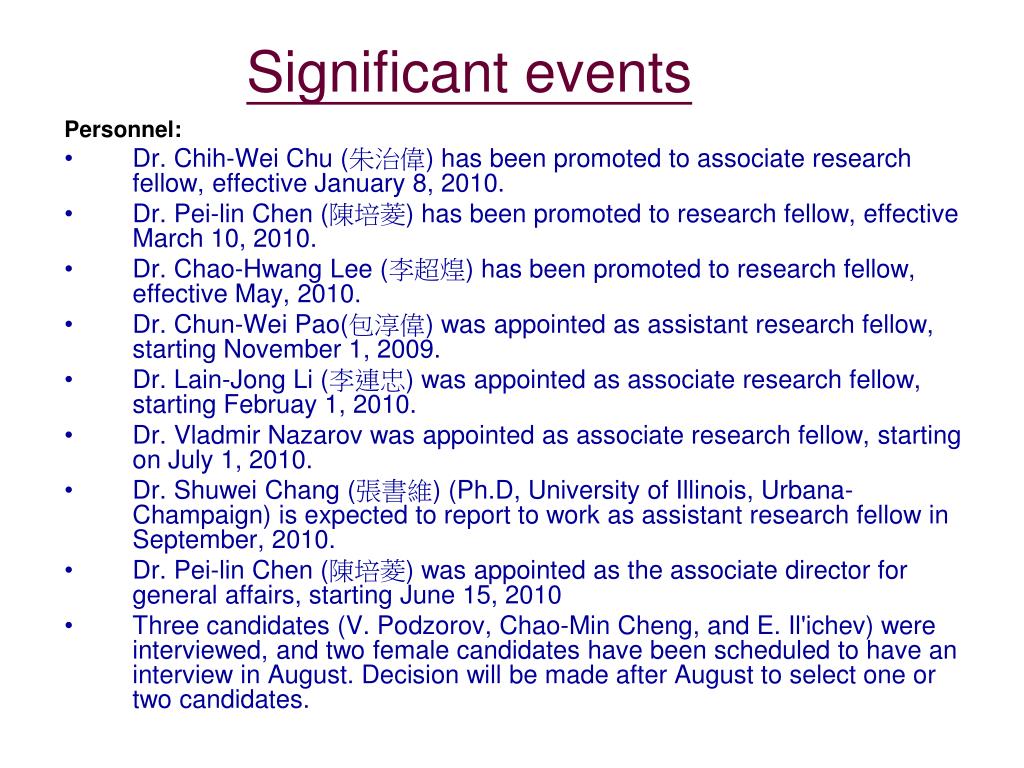 Significant events

Personnel:

• Dr. Chih-Wei Chu (朱治偉) has been promoted to associate research fellow, effective January 8, 2010.
• Dr. Pei-lin Chen (陳培菱) has been promoted to research fellow, effective March 10, 2010.
• Dr. Chao-Hwang Lee (李超煌) has been promoted to research fellow, effective May, 2010.
• Dr. Chun-Wei Pao(包淳偉) was appointed as assistant research fellow, starting November 1, 2009.
• Dr. Lain-Jong Li (李連忠) was appointed as associate research fellow, starting Februay 1, 2010.
• Dr. Vladmir Nazarov was appointed as associate research fellow, starting on July 1, 2010.
• Dr. Shuwei Chang (張書維) (Ph.D, University of Illinois, Urbana-Champaign) is expected to report to work as assistant research fellow in September, 2010.
• Dr. Pei-lin Chen (陳培菱) was appointed as the associate director for general affairs, starting June 15, 2010
• Three candidates (V. Podzorov, Chao-Min Cheng, and E. Il'ichev) were interviewed, and two female candidates have been scheduled to have an interview in August. Decision will be made after August to select one or two candidates.